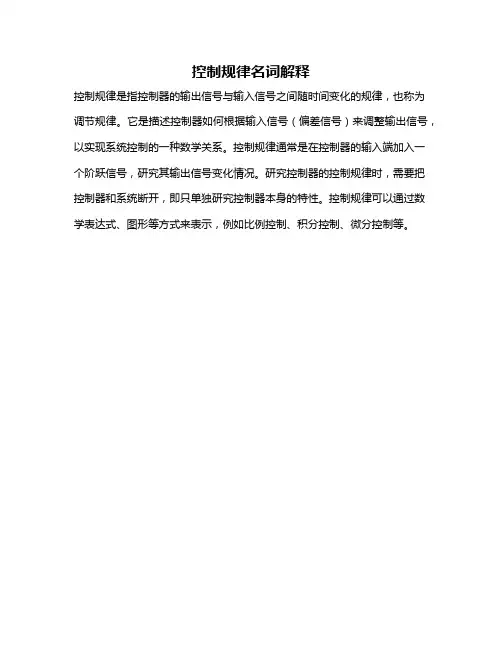 控制规律名词解释

控制规律是指控制器的输出信号与输入信号之间随时间变化的规律，也称为调节规律。它是描述控制器如何根据输入信号（偏差信号）来调整输出信号，以实现系统控制的一种数学关系。控制规律通常是在控制器的输入端加入一个阶跃信号，研究其输出信号变化情况。研究控制器的控制规律时，需要把控制器和系统断开，即只单独研究控制器本身的特性。控制规律可以通过数学表达式、图形等方式来表示，例如比例控制、积分控制、微分控制等。